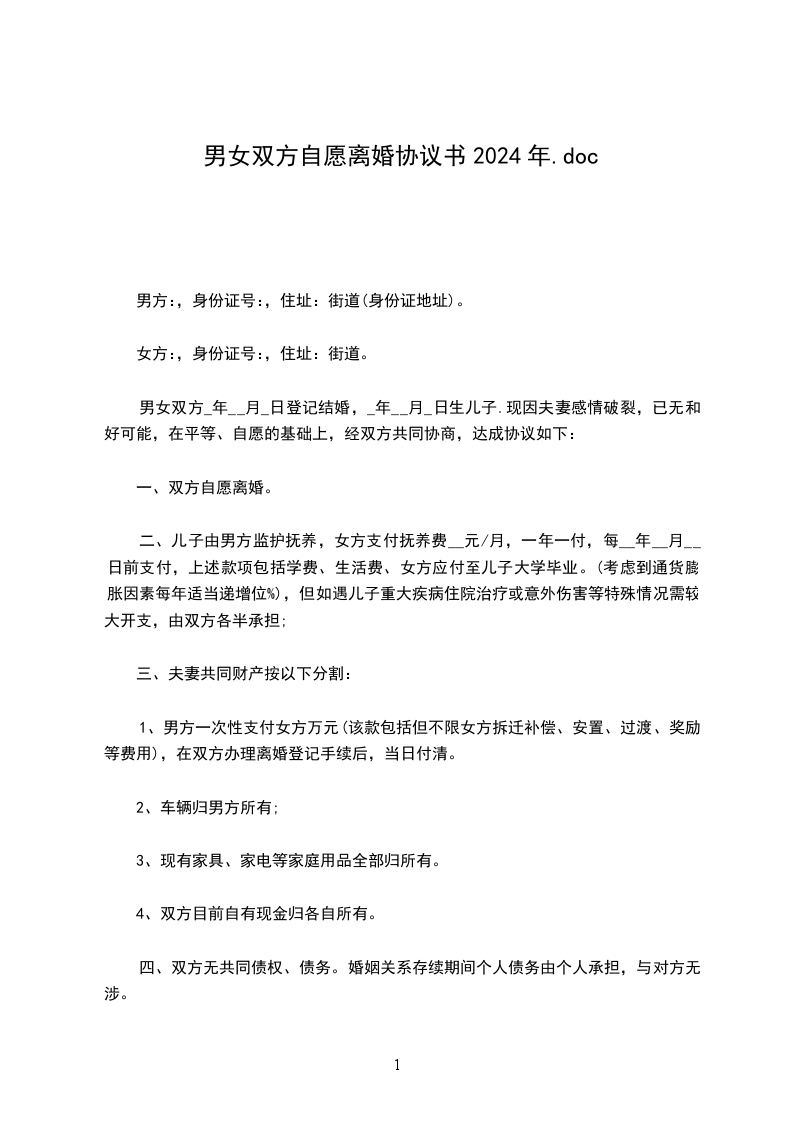 男女双方自愿离婚协议书2024年.doc

男方:，身份证号:，住址：街道(身份证地址)。

女方:，身份证号:，住址：街道。

男女双方_年__月_日登记结婚，_年__月_日生儿子.现因夫妻感情破裂，已无和好可能，在平等、自愿的基础上，经双方共同协商，达成协议如下：

一、双方自愿离婚。

二、儿子由男方监护抚养，女方支付抚养费__元/月，一年一付，每__年__月__日前支付，上述款项包括学费、生活费、女方应付至儿子大学毕业。(考虑到通货膨胀因素每年适当递增位%)，但如遇儿子重大疾病住院治疗或意外伤害等特殊情况需较大开支，由双方各半承担;

三、夫妻共同财产按以下分割：

1、男方一次性支付女方万元(该款包括但不限女方拆迁补偿、安置、过渡、奖励等费用)，在双方办理离婚登记手续后，当日付清。

2、车辆归男方所有;

3、现有家具、家电等家庭用品全部归所有。

4、双方目前自有现金归各自所有。

四、双方无共同债权、债务。婚姻关系存续期间个人债务由个人承担，与对方无涉。

1